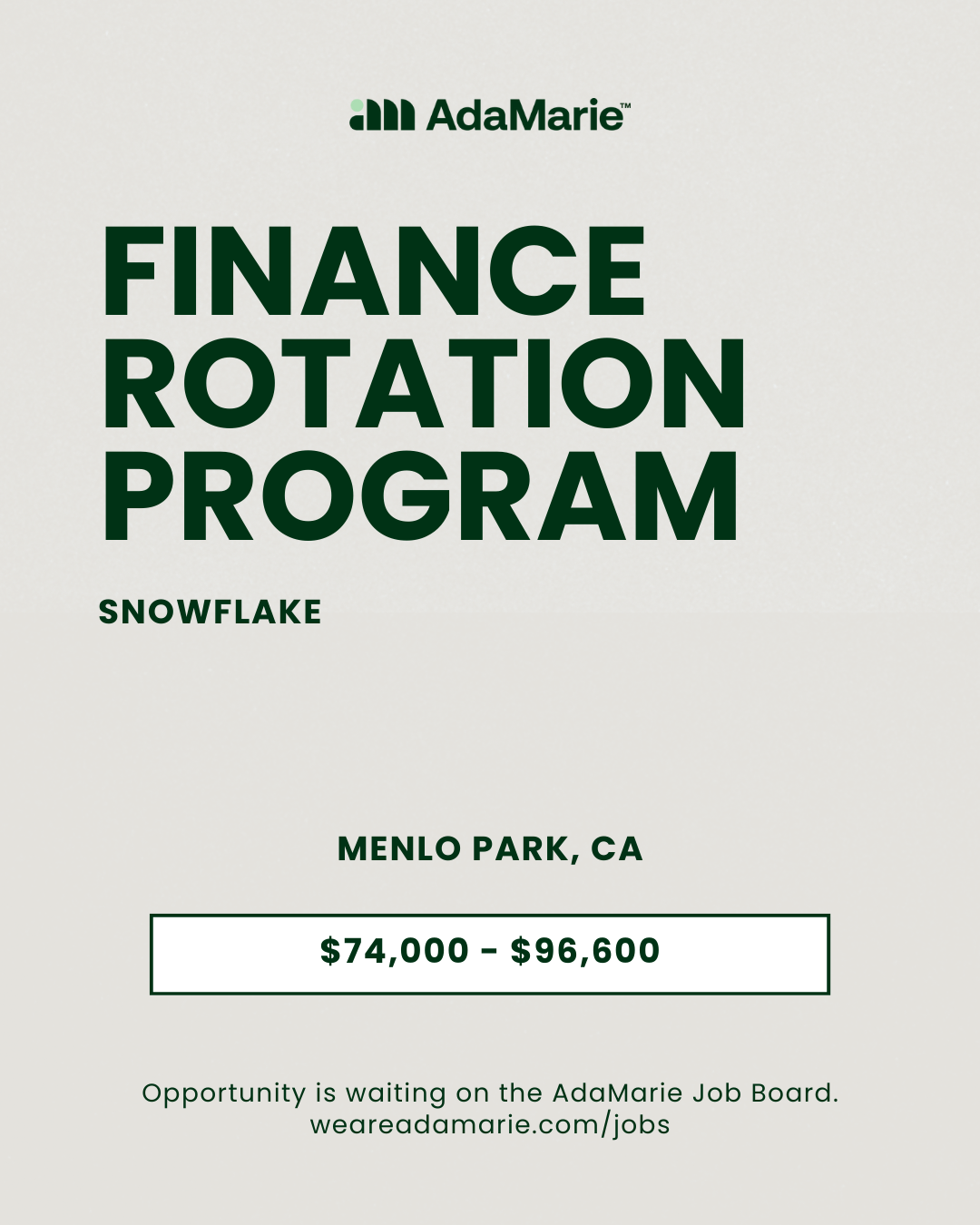 AdaMarie™

FINANCE
ROTATION
PROGRAM

SNOWFLAKE

MENLO PARK, CA

$74,000 - $96,600

Opportunity is waiting on the AdaMarie Job Board.
weareadamarie.com/jobs